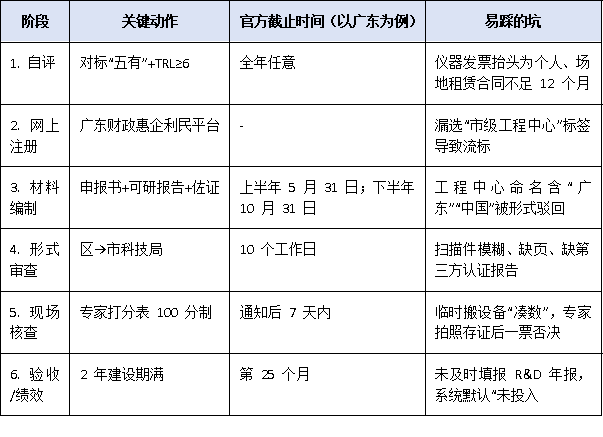 | 阶段 | 关键动作 | 官方截止时间（以广东为例） | 易踩的坑 |
|---|---|---|---|
| 1. 自评 | 对标“五有”+TRL≥6 | 全年任意 | 仪器发票抬头为个人、场地租赁合同不足 12 个月 |
| 2. 网上注册 | 广东财政惠企利民平台 | - | 漏选“市级工程中心”标签导致流标 |
| 3. 材料编制 | 申报书+可研报告+佐证 | 上半年 5 月 31 日；下半年 10 月 31 日 | 工程中心命名含“广东”“中国”被形式驳回 |
| 4. 形式审查 | 区→市科技局 | 10 个工作日 | 扫描件模糊、缺页、缺第三方认证报告 |
| 5. 现场核查 | 专家打分表 100 分制 | 通知后 7 天内 | 临时搬设备“凑数”，专家拍照存证后一票否决 |
| 6. 验收/绩效 | 2 年建设期满 | 第 25 个月 | 未及时填报 R&D 年报，系统默认“未投入 |